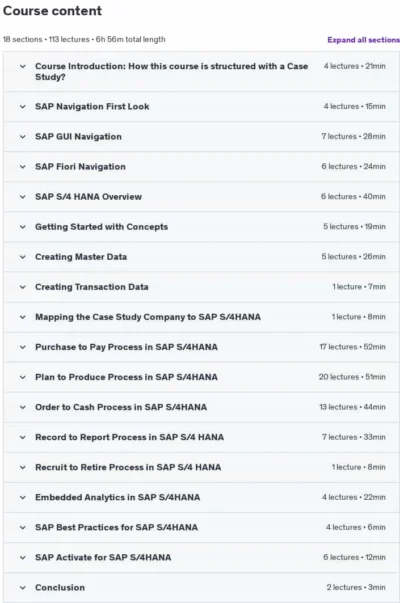 Course content

18 sections • 113 lectures • 6h 56m total length

Expand all sections

Course Introduction: How this course is structured with a Case Study? 4 lectures • 21min

SAP Navigation First Look 4 lectures • 15min

SAP GUI Navigation 7 lectures • 28min

SAP Fiori Navigation 6 lectures • 24min

SAP S/4 HANA Overview 6 lectures • 40min

Getting Started with Concepts 5 lectures • 19min

Creating Master Data 5 lectures • 26min

Creating Transaction Data 1 lecture • 7min

Mapping the Case Study Company to SAP S/4HANA 1 lecture • 8min

Purchase to Pay Process in SAP S/4HANA 17 lectures • 52min

Plan to Produce Process in SAP S/4HANA 20 lectures • 51min

Order to Cash Process in SAP S/4HANA 13 lectures • 44min

Record to Report Process in SAP S/4 HANA 7 lectures • 33min

Recruit to Retire Process in SAP S/4 HANA 1 lecture • 8min

Embedded Analytics in SAP S/4HANA 4 lectures • 22min

SAP Best Practices for SAP S/4HANA 4 lectures • 6min

SAP Activate for SAP S/4HANA 6 lectures • 12min

Conclusion 2 lectures • 3min